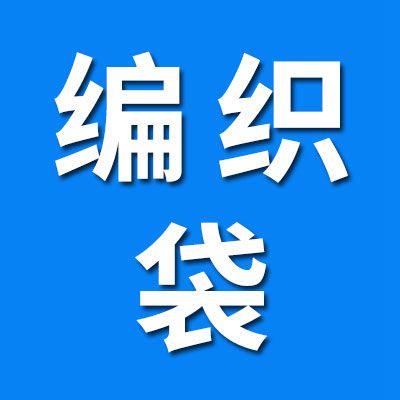 编织
袋